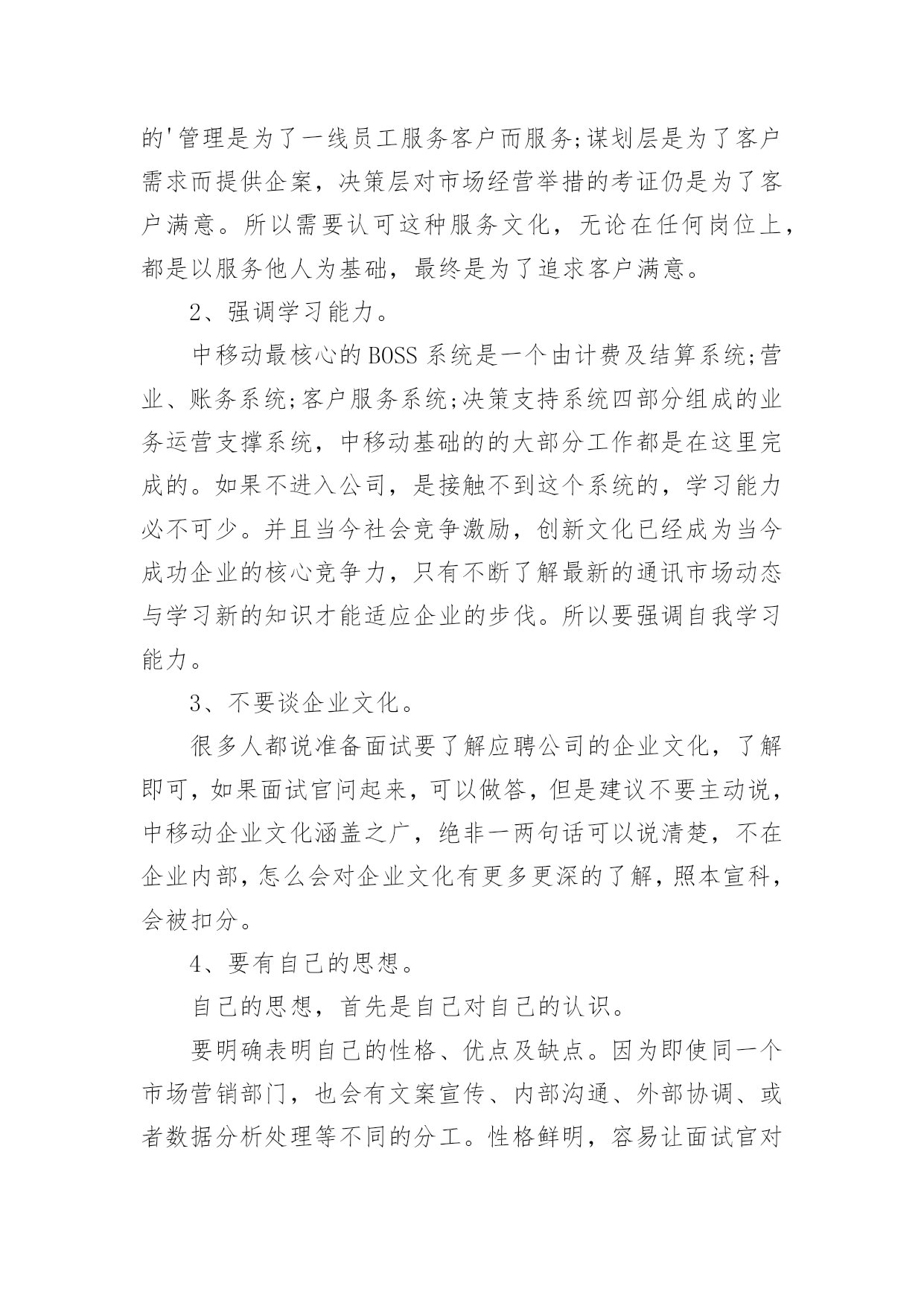 的'管理是为了一线员工服务客户而服务;谋划层是为了客户需求而提供企案，决策层对市场经营举措的考证仍是为了客户满意。所以需要认可这种服务文化，无论在任何岗位上，都是以服务他人为基础，最终是为了追求客户满意。

2、强调学习能力。

中移动最核心的BOSS系统是一个由计费及结算系统;营业、账务系统;客户服务系统;决策支持系统四部分组成的业务运营支撑系统，中移动基础的的大部分工作都是在这里完成的。如果不进入公司，是接触不到这个系统的，学习能力必不可少。并且当今社会竞争激励，创新文化已经成为当今成功企业的核心竞争力，只有不断了解最新的通讯市场动态与学习新的知识才能适应企业的步伐。所以要强调自我学习能力。

3、不要谈企业文化。

很多人都说准备面试要了解应聘公司的企业文化，了解即可，如果面试官问起来，可以做答，但是建议不要主动说，中移动企业文化涵盖之广，绝非一两句话可以说清楚，不在企业内部，怎么会对企业文化有更多更深的了解，照本宣科，会被扣分。

4、要有自己的思想。

自己的思想，首先是自己对自己的认识。

要明确表明自己的性格、优点及缺点。因为即使同一个市场营销部门，也会有文案宣传、内部沟通、外部协调、或者数据分析处理等不同的分工。性格鲜明，容易让面试官对